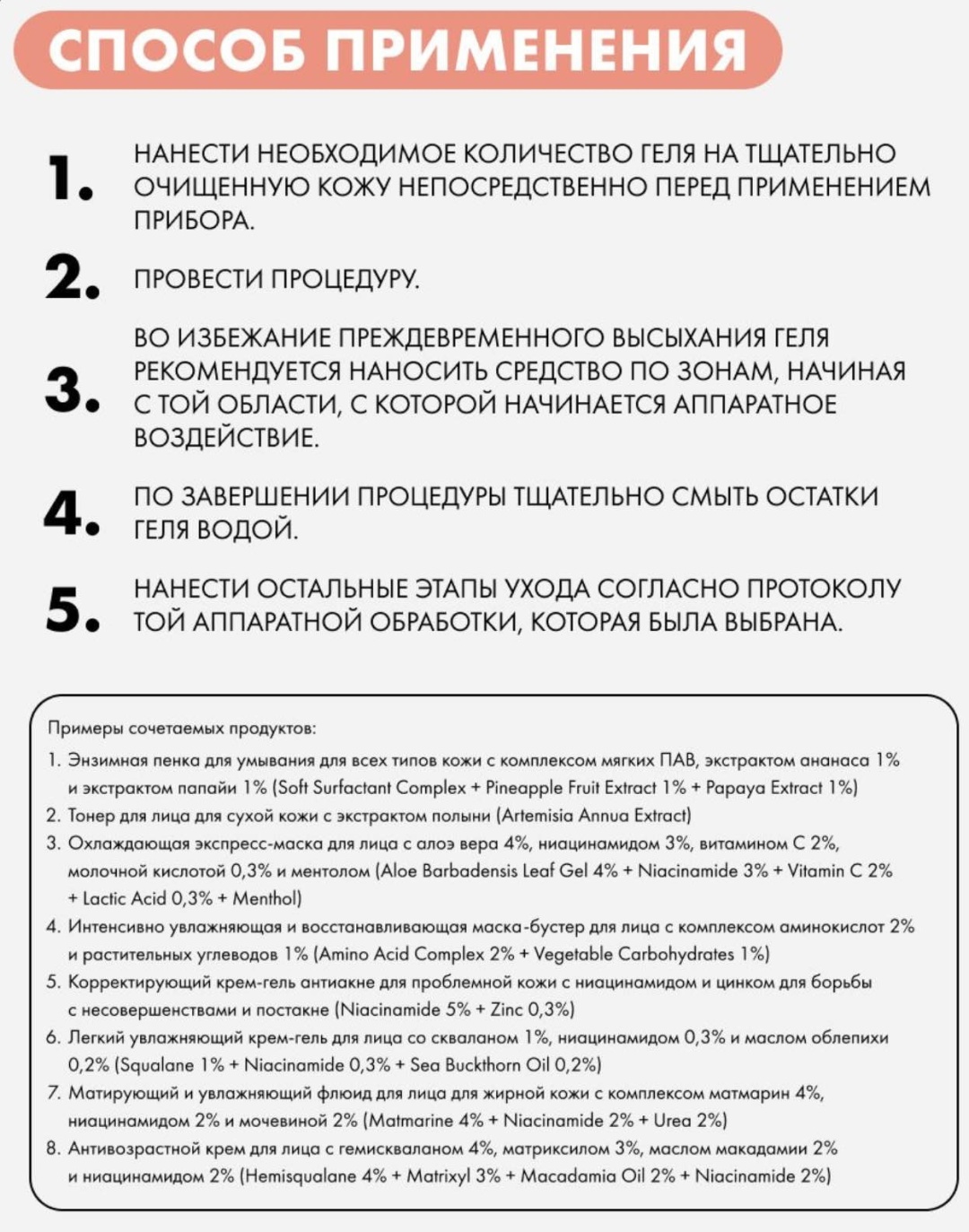 СПОСОБ ПРИМЕНЕНИЯ

1. НАНЕСТИ НЕОБХОДИМОЕ КОЛИЧЕСТВО ГЕЛЯ НА ТЩАТЕЛЬНО ОЧИЩЕННУЮ КОЖУ НЕПОСРЕДСТВЕННО ПЕРЕД ПРИМЕНЕНИЕМ ПРИБОРА.

2. ПРОВЕСТИ ПРОЦЕДУРУ.

3. ВО ИЗБЕЖАНИЕ ПРЕЖДЕВРЕМЕННОГО ВЫСЫХАНИЯ ГЕЛЯ РЕКОМЕНДУЕТСЯ НАНОСИТЬ СРЕДСТВО ПО ЗОНАМ, НАЧИНАЯ С ТОЙ ОБЛАСТИ, С КОТОРОЙ НАЧИНАЕТСЯ АППАРАТНОЕ ВОЗДЕЙСТВИЕ.

4. ПО ЗАВЕРШЕНИИ ПРОЦЕДУРЫ ТЩАТЕЛЬНО СМЫТЬ ОСТАТКИ ГЕЛЯ ВОДОЙ.

5. НАНЕСТИ ОСТАЛЬНЫЕ ЭТАПЫ УХОДА СОГЛАСНО ПРОТОКОЛУ ТОЙ АППАРАТНОЙ ОБРАБОТКИ, КОТОРАЯ БЫЛА ВЫБРАНА.

Примеры сочетаемых продуктов:
1. Энзимная пенка для умывания для всех типов кожи с комплексом мягких ПАВ, экстрактом ананаса 1% и экстрактом папайи 1% (Soft Surfactant Complex + Pineapple Fruit Extract 1% + Papaya Extract 1%)
2. Тонер для лица для сухой кожи с экстрактом полыни (Artemisia Annua Extract)
3. Охлаждающая экспресс-маска для лица с алоэ вера 4%, ниацинамидом 3%, витамином С 2%, молочной кислотой 0,3% и ментолом (Aloe Barbadensis Leaf Gel 4% + Niacinamide 3% + Vitamin C 2% + Lactic Acid 0,3% + Menthol)
4. Интенсивно увлажняющая и восстанавливающая маска-бустер для лица с комплексом аминокислот 2% и растительных углеводов 1% (Amino Acid Complex 2% + Vegetable Carbohydrates 1%)
5. Корректирующий крем-гель антиакне для проблемной кожи с ниацинамидом и цинком для борьбы с несовершенствами и постакне (Niacinamide 5% + Zinc 0,3%)
6. Легкий увлажняющий крем-гель для лица со скваланом 1%, ниацинамидом 0,3% и маслом облепихи 0,2% (Squalane 1% + Niacinamide 0,3% + Sea Buckthorn Oil 0,2%)
7. Матирующий и увлажняющий флюид для лица для жирной кожи с комплексом матмарин 4%, ниацинамидом 2% и мочевиной 2% (Matmarine 4% + Niacinamide 2% + Urea 2%)
8. Антивозрастной крем для лица с гемискваланом 4%, матриксилом 3%, маслом макадамии 2% и ниацинамидом 2% (Hemisqualane 4% + Matrixyl 3% + Macadamia Oil 2% + Niacinamide 2%)